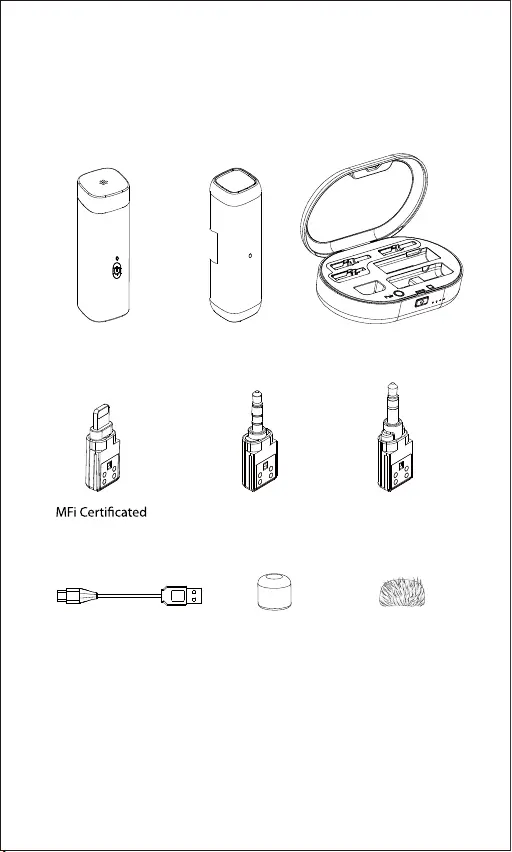 MFi Certificated